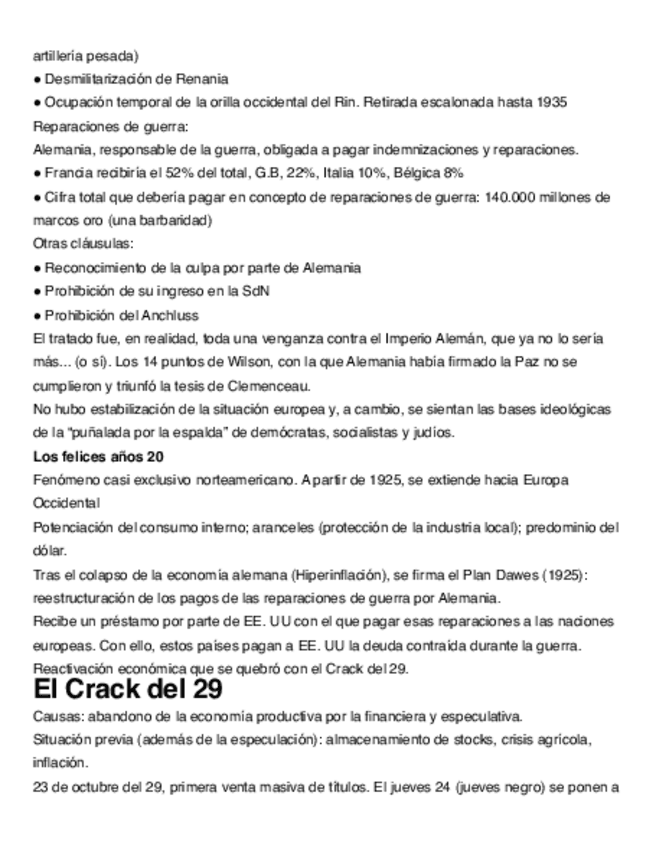 artillería pesada)
● Desmilitarización de Renania
● Ocupación temporal de la orilla occidental del Rin. Retirada escalonada hasta 1935
Reparaciones de guerra:
Alemania, responsable de la guerra, obligada a pagar indemnizaciones y reparaciones.
● Francia recibiría el 52% del total, G.B, 22%, Italia 10%, Bélgica 8%
● Cifra total que debería pagar en concepto de reparaciones de guerra: 140.000 millones de marcos oro (una barbaridad)
Otras cláusulas:
● Reconocimiento de la culpa por parte de Alemania
● Prohibición de su ingreso en la SdN
● Prohibición del Anchluss
El tratado fue, en realidad, toda una venganza contra el Imperio Alemán, que ya no lo sería más... (o sí). Los 14 puntos de Wilson, con la que Alemania había firmado la Paz no se cumplieron y triunfó la tesis de Clemenceau.
No hubo estabilización de la situación europea y, a cambio, se sientan las bases ideológicas de la "puñalada por la espalda" de demócratas, socialistas y judíos.
Los felices años 20
Fenómeno casi exclusivo norteamericano. A partir de 1925, se extiende hacia Europa Occidental
Potenciación del consumo interno; aranceles (protección de la industria local); predominio del dólar.
Tras el colapso de la economía alemana (Hiperinflación), se firma el Plan Dawes (1925): reestructuración de los pagos de las reparaciones de guerra por Alemania.
Recibe un préstamo por parte de EE. UU con el que pagar esas reparaciones a las naciones europeas. Con ello, estos países pagan a EE. UU la deuda contraída durante la guerra.
Reactivación económica que se quebró con el Crack del 29.
El Crack del 29
Causas: abandono de la economía productiva por la financiera y especulativa.
Situación previa (además de la especulación): almacenamiento de stocks, crisis agrícola, inflación.
23 de octubre del 29, primera venta masiva de títulos. El jueves 24 (jueves negro) se ponen a